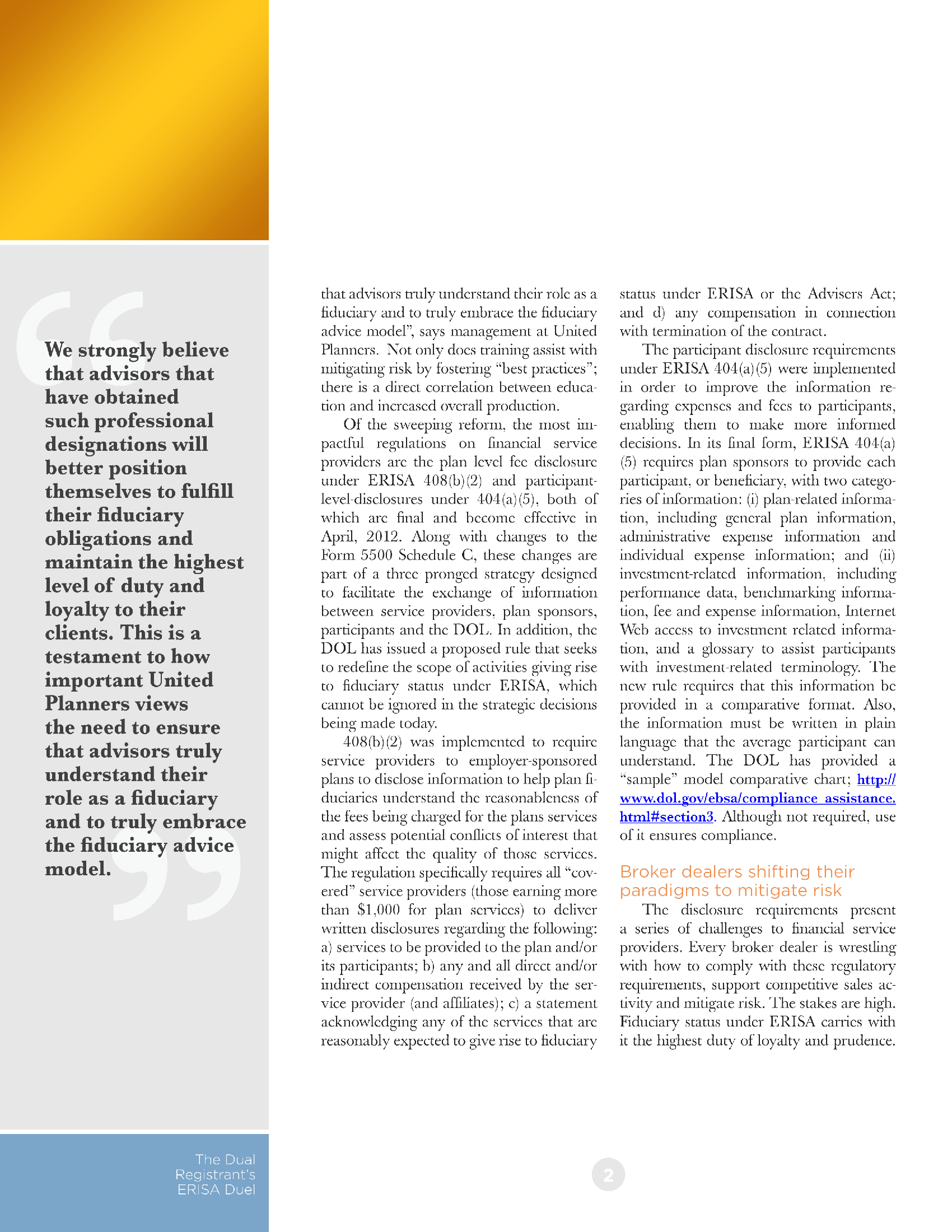 We strongly believe that advisors that have obtained such professional designations will better position themselves to fulfill their fiduciary obligations and maintain the highest level of duty and loyalty to their clients. This is a testament to how important United Planners views the need to ensure that advisors truly understand their role as a fiduciary and to truly embrace the fiduciary advice model.

that advisors truly understand their role as a fiduciary and to truly embrace the fiduciary advice model", says management at United Planners. Not only does training assist with mitigating risk by fostering "best practices"; there is a direct correlation between education and increased overall production.

Of the sweeping reform, the most impactful regulations on financial service providers are the plan level fee disclosure under ERISA 408(b)(2) and participant-level-disclosures under 404(a)(5), both of which are final and become effective in April, 2012. Along with changes to the Form 5500 Schedule C, these changes are part of a three pronged strategy designed to facilitate the exchange of information between service providers, plan sponsors, participants and the DOL. In addition, the DOL has issued a proposed rule that seeks to redefine the scope of activities giving rise to fiduciary status under ERISA, which cannot be ignored in the strategic decisions being made today.

408(b)(2) was implemented to require service providers to employer-sponsored plans to disclose information to help plan fiduciaries understand the reasonableness of the fees being charged for the plans services and assess potential conflicts of interest that might affect the quality of those services. The regulation specifically requires all "covered" service providers (those earning more than $1,000 for plan services) to deliver written disclosures regarding the following: a) services to be provided to the plan and/or its participants; b) any and all direct and/or indirect compensation received by the service provider (and affiliates); c) a statement acknowledging any of the services that are reasonably expected to give rise to fiduciary status under ERISA or the Advisers Act; and d) any compensation in connection with termination of the contract.

The participant disclosure requirements under ERISA 404(a)(5) were implemented in order to improve the information regarding expenses and fees to participants, enabling them to make more informed decisions. In its final form, ERISA 404(a)(5) requires plan sponsors to provide each participant, or beneficiary, with two categories of information: (i) plan-related information, including general plan information, administrative expense information and individual expense information; and (ii) investment-related information, including performance data, benchmarking information, fee and expense information, Internet Web access to investment related information, and a glossary to assist participants with investment-related terminology. The new rule requires that this information be provided in a comparative format. Also, the information must be written in plain language that the average participant can understand. The DOL has provided a "sample" model comparative chart; http://www.dol.gov/ebsa/compliance_assistance.html#section3. Although not required, use of it ensures compliance.

Broker dealers shifting their paradigms to mitigate risk

The disclosure requirements present a series of challenges to financial service providers. Every broker dealer is wrestling with how to comply with these regulatory requirements, support competitive sales activity and mitigate risk. The stakes are high. Fiduciary status under ERISA carries with it the highest duty of loyalty and prudence.

The Dual Registrant's ERISA Duel

2